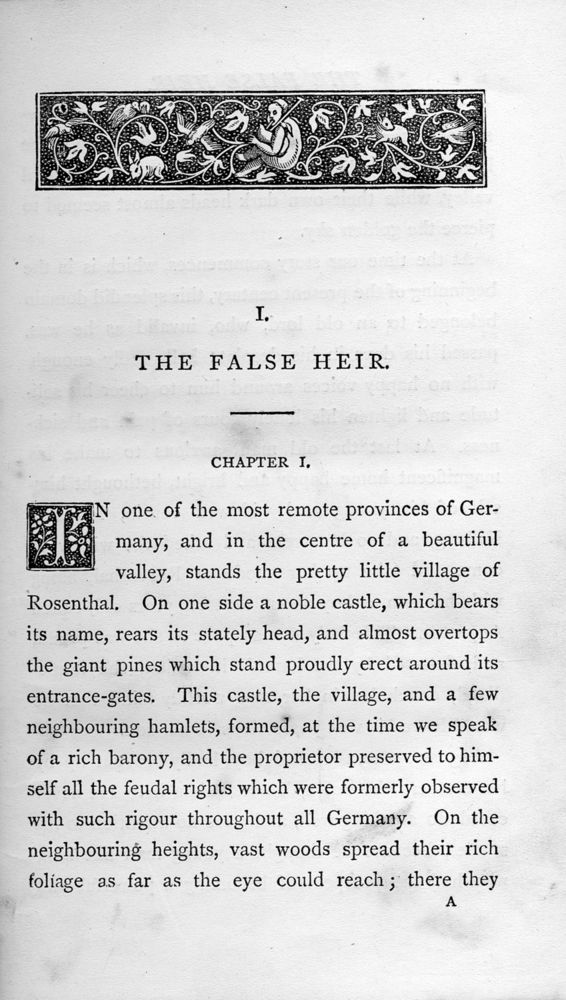 I.

THE FALSE HEIR.

CHAPTER I.

IN one of the most remote provinces of Germany, and in the centre of a beautiful valley, stands the pretty little village of Rosenthal. On one side a noble castle, which bears its name, rears its stately head, and almost overtops the giant pines which stand proudly erect around its entrance-gates. This castle, the village, and a few neighbouring hamlets, formed, at the time we speak of a rich barony, and the proprietor preserved to himself all the feudal rights which were formerly observed with such rigour throughout all Germany. On the neighbouring heights, vast woods spread their rich foliage as far as the eye could reach; there they

A